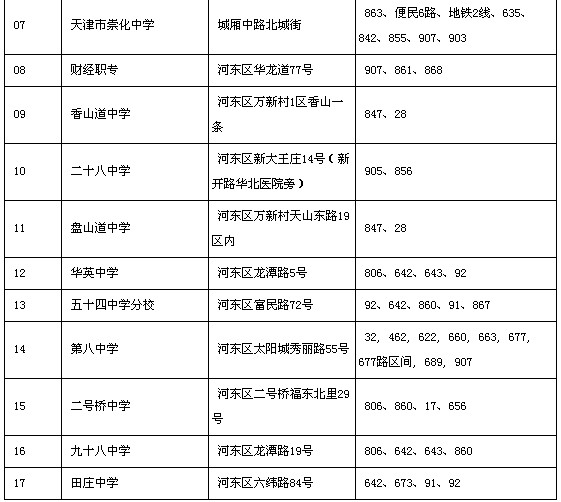 | 07 | 天津市崇化中学 | 城厢中路北城街 | 863、便民6路、地铁2线、635、842、855、907、903 |
|---|---|---|---|
| 08 | 财经职专 | 河东区华龙道77号 | 907、861、868 |
| 09 | 香山道中学 | 河东区万新村1区香山一条 | 847、28 |
| 10 | 二十八中学 | 河东区新大王庄14号（新开路华北医院旁） | 905、856 |
| 11 | 盘山道中学 | 河东区万新村天山东路19区内 | 847、28 |
| 12 | 华英中学 | 河东区龙潭路5号 | 806、642、643、92 |
| 13 | 五十四中学分校 | 河东区富民路72号 | 92、642、860、91、867 |
| 14 | 第八中学 | 河东区太阳城秀丽路55号 | 32, 462, 622, 660, 663, 677, 677路区间, 689, 907 |
| 15 | 二号桥中学 | 河东区二号桥福东北里29号 | 806、860、17、656 |
| 16 | 九十八中学 | 河东区龙潭路19号 | 806、642、643、860 |
| 17 | 田庄中学 | 河东区六纬路84号 | 642、673、91、92 |